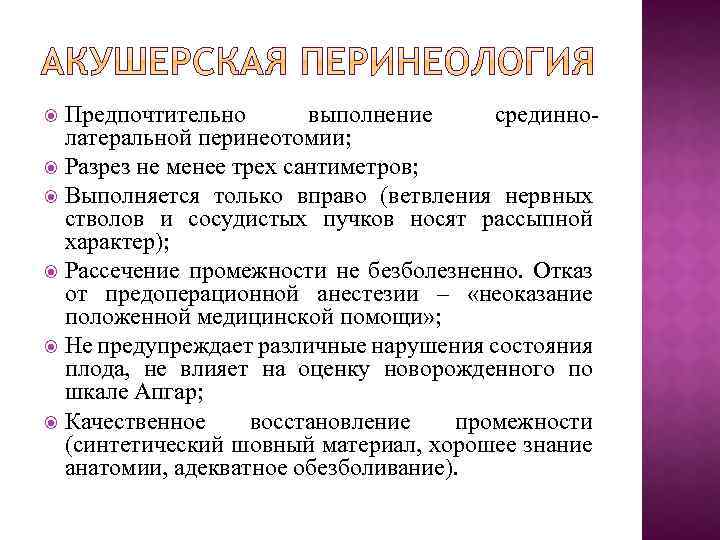 АКУШЕРСКАЯ ПЕРИНЕОЛОГИЯ

Предпочтительно выполнение срединно-латеральной перинеотомии;

Разрез не менее трех сантиметров;

Выполняется только вправо (ветвления нервных стволов и сосудистых пучков носят рассыпной характер);

Рассечение промежности не безболезненно. Отказ от предоперационной анестезии – «неоказание положенной медицинской помощи»;

Не предупреждает различные нарушения состояния плода, не влияет на оценку новорожденного по шкале Апгар;

Качественное восстановление промежности (синтетический шовный материал, хорошее знание анатомии, адекватное обезболивание).